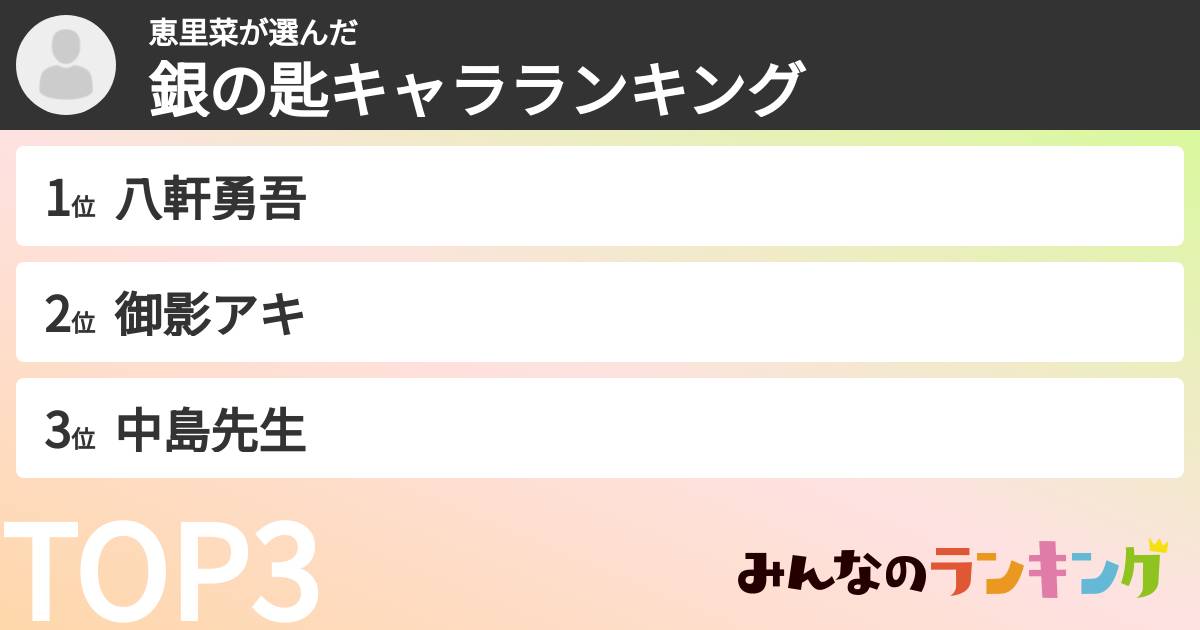 恵里菜が選んだ
銀の匙キャラランキング

1位 八軒勇吾

2位 御影アキ

3位 中島先生

TOP3

みんなのランキング